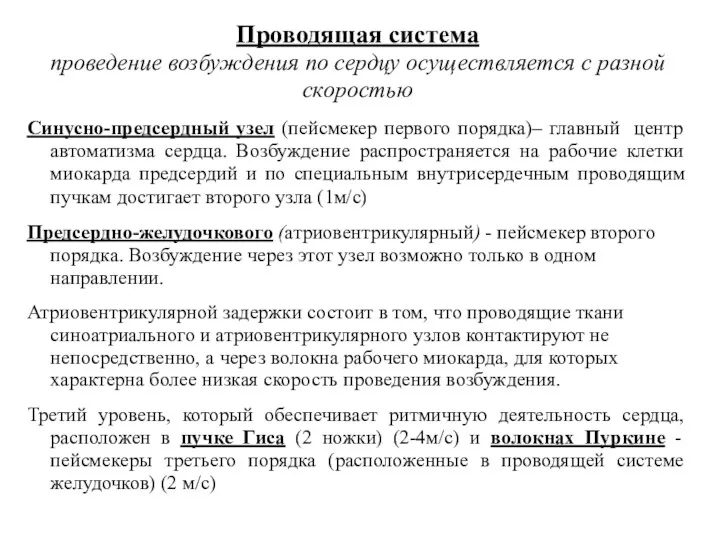 Проводящая система
проведение возбуждения по сердцу осуществляется с разной скоростью

Синусно-предсердный узел (пейсмекер первого порядка)– главный центр автоматизма сердца. Возбуждение распространяется на рабочие клетки миокарда предсердий и по специальным внутрисердечным проводящим пучкам достигает второго узла (1м/с)

Предсердно-желудочкового (атриовентрикулярный) - пейсмекер второго порядка. Возбуждение через этот узел возможно только в одном направлении.

Атриовентрикулярной задержки состоит в том, что проводящие ткани синоатриального и атриовентрикулярного узлов контактируют не непосредственно, а через волокна рабочего миокарда, для которых характерна более низкая скорость проведения возбуждения.

Третий уровень, который обеспечивает ритмичную деятельность сердца, расположен в пучке Гиса (2 ножки) (2-4м/с) и волокнах Пуркине - пейсмекеры третьего порядка (расположенные в проводящей системе желудочков) (2 м/с)